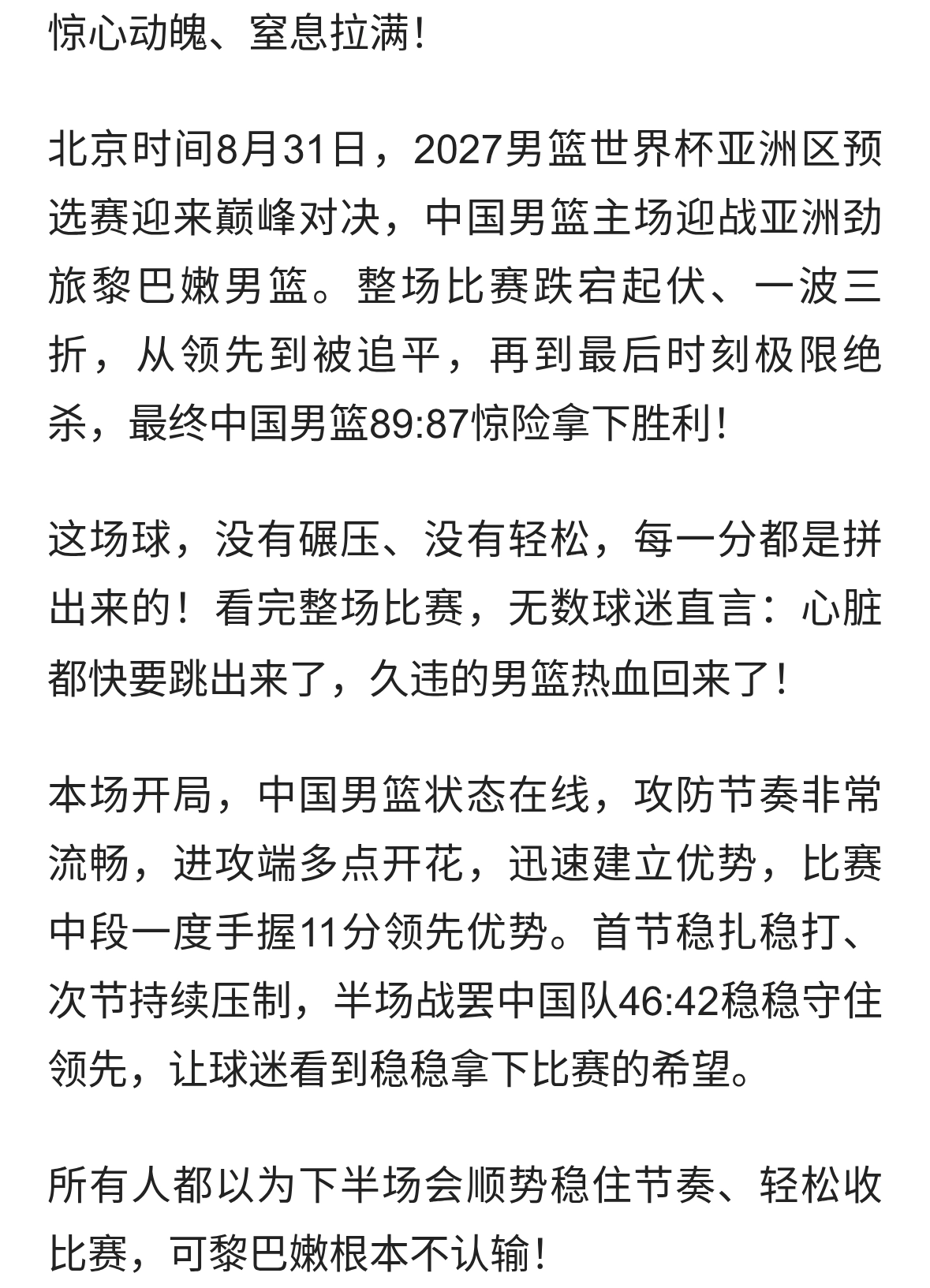 惊心动魄、窒息拉满！

北京时间8月31日，2027男篮世界杯亚洲区预选赛迎来巅峰对决，中国男篮主场迎战亚洲劲旅黎巴嫩男篮。整场比赛跌宕起伏、一波三折，从领先到被追平，再到最后时刻极限绝杀，最终中国男篮89:87惊险拿下胜利！

这场球，没有碾压、没有轻松，每一分都是拼出来的！看完整场比赛，无数球迷直言：心脏都快要跳出来了，久违的男篮热血回来了！

本场开局，中国男篮状态在线，攻防节奏非常流畅，进攻端多点开花，迅速建立优势，比赛中段一度手握11分领先优势。首节稳扎稳打、次节持续压制，半场战罢中国队46:42稳稳守住领先，让球迷看到稳稳拿下比赛的希望。

所有人都以为下半场会顺势稳住节奏、轻松收比赛，可黎巴嫩根本不认输！